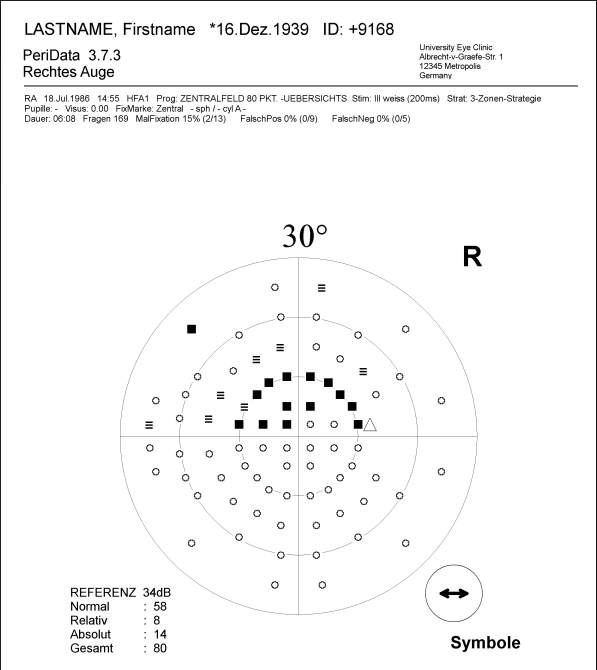 LASTNAME, Firstname *16.Dez.1939 ID: +9168

PeriData 3.7.3
Rechtes Auge

University Eye Clinic
Albrecht-v-Graefe-Str. 1
12345 Metropolis
Germany

RA 18.Jul.1986 14:55 HFA1 Prog: ZENTRALFELD 80 PKT. -UEBERSICHTS Stim: III weiss (200ms) Strat: 3-Zonen-Strategie
Pupille: - Visus: 0.00 FixMarke: Zentral - sph / - cyl A -
Dauer: 06:08 Fragen 169 MalFixation 15% (2/13) FalschPos 0% (0/9) FalschNeg 0% (0/5)

30°

R

REFERENZ 34dB
Normal : 58
Relativ : 8
Absolut : 14
Gesamt : 80

Symbole